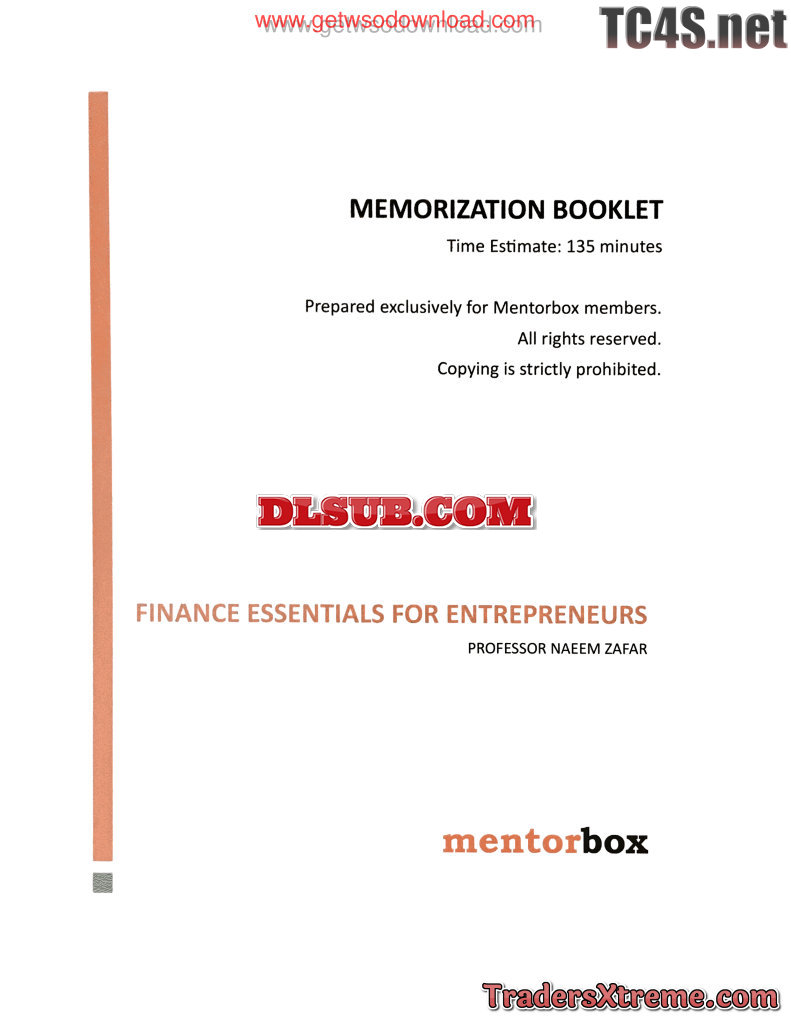 MEMORIZATION BOOKLET

Time Estimate: 135 minutes

Prepared exclusively for Mentorbox members.

All rights reserved.

Copying is strictly prohibited.

FINANCE ESSENTIALS FOR ENTREPRENEURS

PROFESSOR NAEEM ZAFAR

mentorbox

www.getwsodownload.com

TC4S.net

DLSUB.COM

TradersXtreme.com